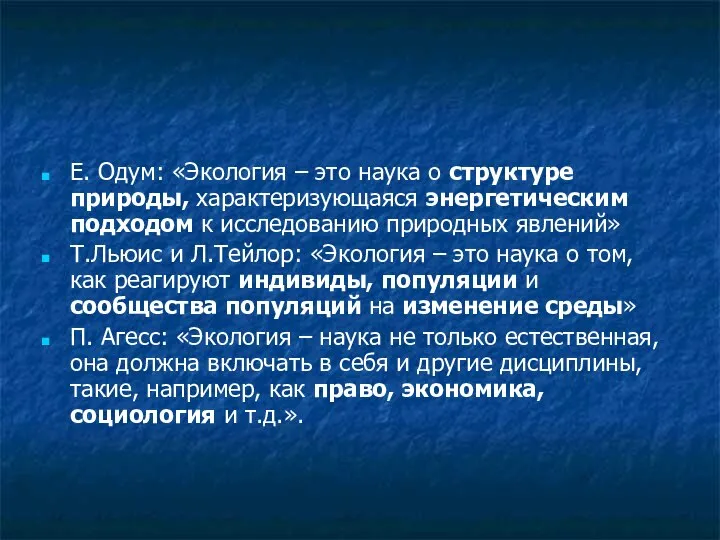 Е. Одум: «Экология – это наука о структуре природы, характеризующаяся энергетическим подходом к исследованию природных явлений»

Т.Льюис и Л.Тейлор: «Экология – это наука о том, как реагируют индивиды, популяции и сообщества популяций на изменение среды»

П. Агесс: «Экология – наука не только естественная, она должна включать в себя и другие дисциплины, такие, например, как право, экономика, социология и т.д.».